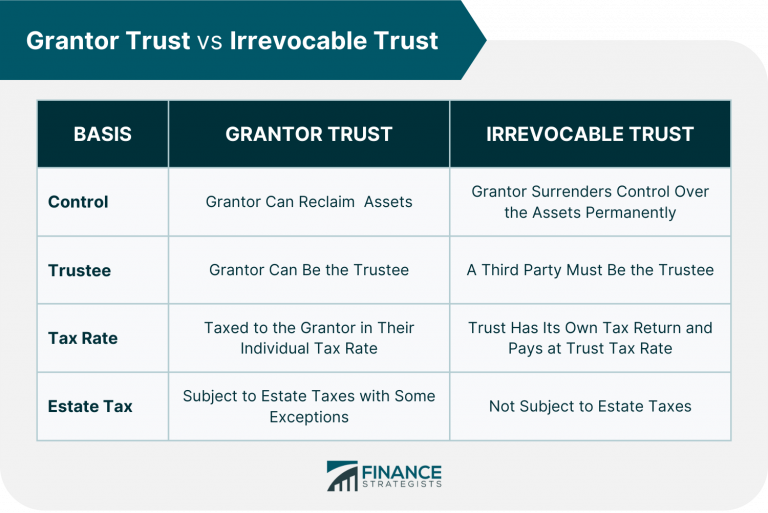 Grantor Trust vs Irrevocable Trust

| BASIS | GRANTOR TRUST | IRREVOCABLE TRUST |
|---|---|---|
| Control | Grantor Can Reclaim Assets | Grantor Surrenders Control Over the Assets Permanently |
| Trustee | Grantor Can Be the Trustee | A Third Party Must Be the Trustee |
| Tax Rate | Taxed to the Grantor in Their Individual Tax Rate | Trust Has Its Own Tax Return and Pays at Trust Tax Rate |
| Estate Tax | Subject to Estate Taxes with Some Exceptions | Not Subject to Estate Taxes |

FINANCE STRATEGISTS